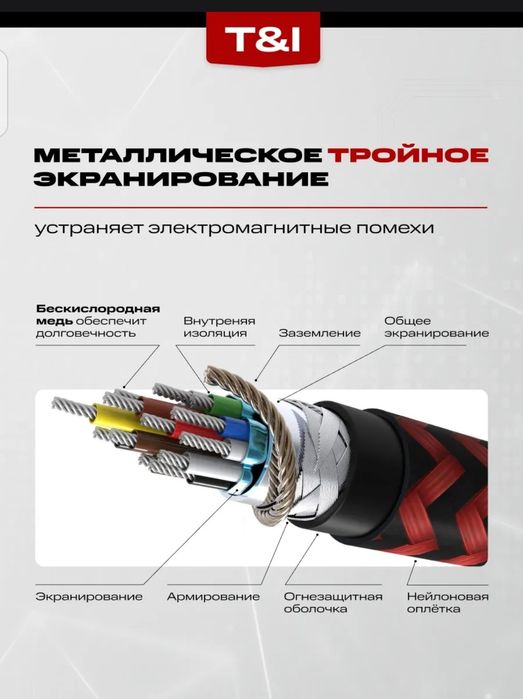 T&I

МЕТАЛЛИЧЕСКОЕ ТРОЙНОЕ ЭКРАНИРОВАНИЕ

устраняет электромагнитные помехи

Бескислородная медь обеспечит долговечность

Внутреняя изоляция

Заземление

Общее экранирование

Экранирование

Армирование

Огнезащитная оболочка

Нейлоновая оплётка